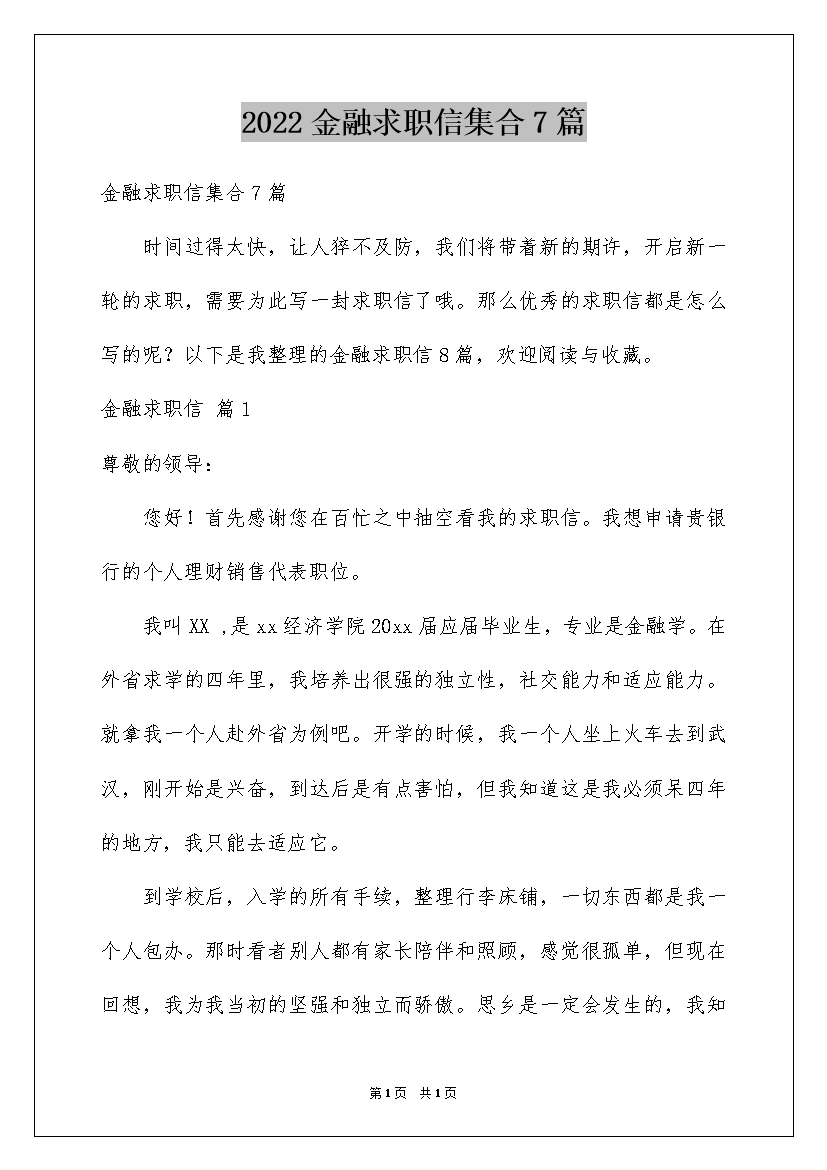 2022 金融求职信集合 7 篇

金融求职信集合 7 篇

时间过得太快，让人猝不及防，我们将带着新的期许，开启新一轮的求职，需要为此写一封求职信了哦。那么优秀的求职信都是怎么写的呢？以下是我整理的金融求职信 8 篇，欢迎阅读与收藏。

金融求职信 篇 1

尊敬的领导：

您好！首先感谢您在百忙之中抽空看我的求职信。我想申请贵银行的个人理财销售代表职位。

我叫 XX ，是 xx 经济学院 20xx 届应届毕业生，专业是金融学。在外省求学的四年里，我培养出很强的独立性，社交能力和适应能力。就拿我一个人赴外省为例吧。开学的时候，我一个人坐上火车去到武汉，刚开始是兴奋，到达后是有点害怕，但我知道这是我必须呆四年的地方，我只能去适应它。

到学校后，入学的所有手续，整理行李床铺，一切东西都是我一个人包办。那时看者别人都有家长陪伴和照顾，感觉很孤单，但现在回想，我为我当初的坚强和独立而骄傲。思乡是一定会发生的，我知

第 1 页 共 1 页